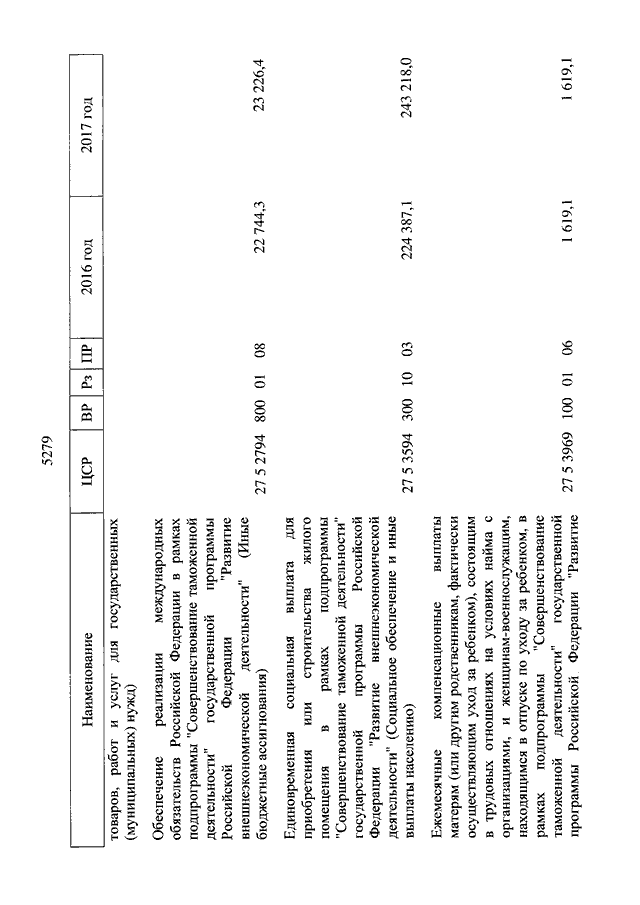 5279

| Наименование | ЦСР | ВР | Рз | ПР | 2016 год | 2017 год |
|---|---|---|---|---|---|---|
| товаров, работ и услуг для государственных (муниципальных) нужд) | | | | | | |
| Обеспечение реализации международных обязательств Российской Федерации в рамках подпрограммы "Совершенствование таможенной деятельности" государственной программы Российской Федерации "Развитие внешнеэкономической деятельности" (Иные бюджетные ассигнования) | 27 5 2794 | 800 | 01 | 08 | 22 744,3 | 23 226,4 |
| Единовременная социальная выплата для приобретения или строительства жилого помещения в рамках подпрограммы "Совершенствование таможенной деятельности" государственной программы Российской Федерации "Развитие внешнеэкономической деятельности" (Социальное обеспечение и иные выплаты населению) | 27 5 3594 | 300 | 10 | 03 | 224 387,1 | 243 218,0 |
| Ежемесячные компенсационные выплаты матерям (или другим родственникам, фактически осуществляющим уход за ребенком), состоящим в трудовых отношениях на условиях найма с организациями, и женщинам-военнослужащим, находящимся в отпуске по уходу за ребенком, в рамках подпрограммы "Совершенствование таможенной деятельности" государственной программы Российской Федерации "Развитие | 27 5 3969 | 100 | 01 | 06 | 1 619,1 | 1 619,1 |